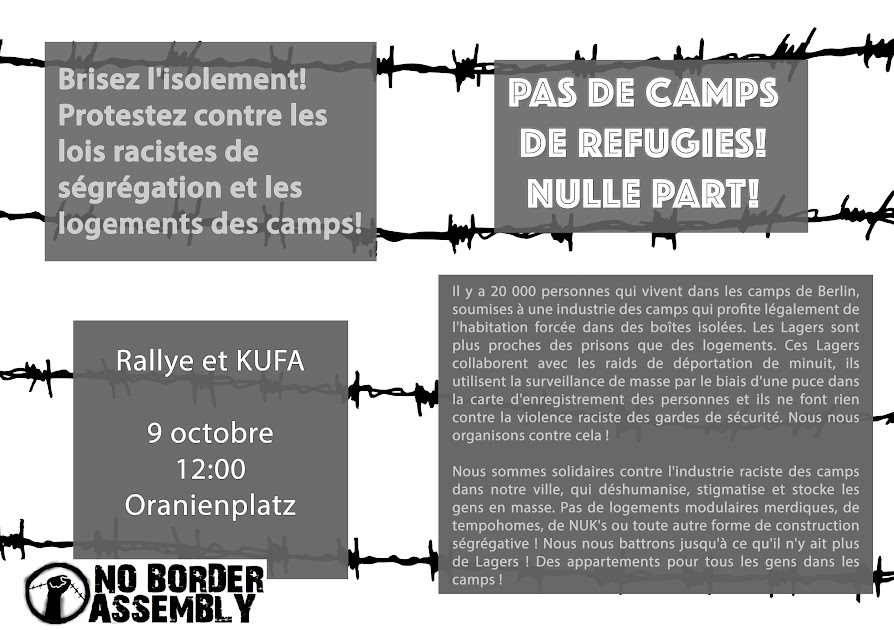 Brisez l'isolement! Protestez contre les lois racistes de ségrégation et les logements des camps!

PAS DE CAMPS DE REFUGIES! NULLE PART!

Rallye et KUFA

9 octobre
12:00
Oranienplatz

Il y a 20 000 personnes qui vivent dans les camps de Berlin, soumises à une industrie des camps qui profite légalement de l'habitation forcée dans des boîtes isolées. Les Lagers sont plus proches des prisons que des logements. Ces Lagers collaborent avec les raids de déportation de minuit, ils utilisent la surveillance de masse par le biais d'une puce dans la carte d'enregistrement des personnes et ils ne font rien contre la violence raciste des gardes de sécurité. Nous nous organisons contre cela !

Nous sommes solidaires contre l'industrie raciste des camps dans notre ville, qui déshumanise, stigmatise et stocke les gens en masse. Pas de logements modulaires merdiques, de tempohomes, de NUK's ou toute autre forme de construction ségrégative ! Nous nous battrons jusqu'à ce qu'il n'y ait plus de Lagers ! Des appartements pour tous les gens dans les camps !

NO BORDER
ASSEMBLY